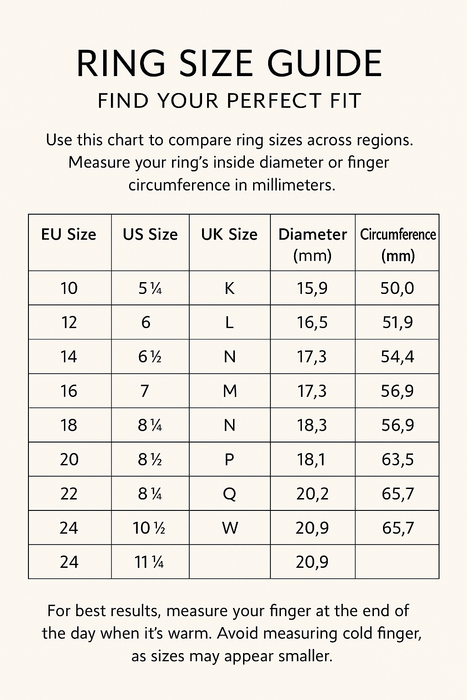 RING SIZE GUIDE
FIND YOUR PERFECT FIT

Use this chart to compare ring sizes across regions. Measure your ring's inside diameter or finger circumference in millimeters.

| EU Size | US Size | UK Size | Diameter (mm) | Circumference (mm) |
|---|---|---|---|---|
| 10 | 5 ¼ | K | 15,9 | 50,0 |
| 12 | 6 | L | 16,5 | 51,9 |
| 14 | 6 ½ | N | 17,3 | 54,4 |
| 16 | 7 | M | 17,3 | 56,9 |
| 18 | 8 ¼ | N | 18,3 | 56,9 |
| 20 | 8 ½ | P | 18,1 | 63,5 |
| 22 | 8 ¼ | Q | 20,2 | 65,7 |
| 24 | 10 ½ | W | 20,9 | 65,7 |
| 24 | 11 ¼ | | 20,9 | |

For best results, measure your finger at the end of the day when it's warm. Avoid measuring cold finger, as sizes may appear smaller.